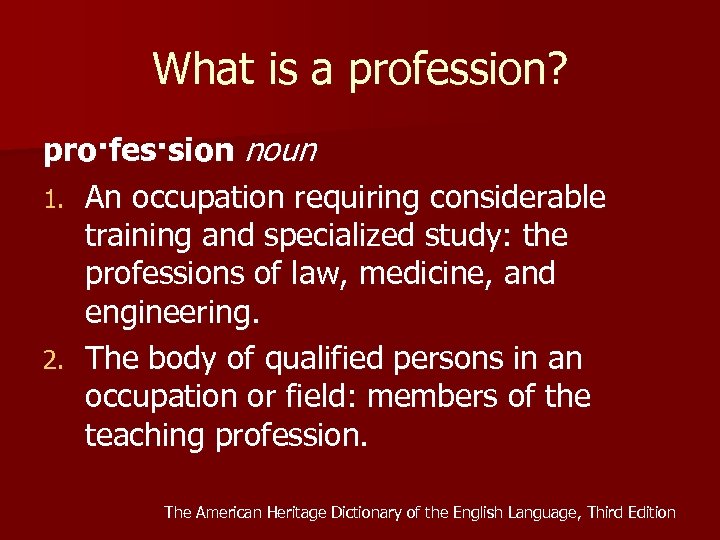 What is a profession?

pro·fes·sion noun

1. An occupation requiring considerable training and specialized study: the professions of law, medicine, and engineering.
2. The body of qualified persons in an occupation or field: members of the teaching profession.

The American Heritage Dictionary of the English Language, Third Edition